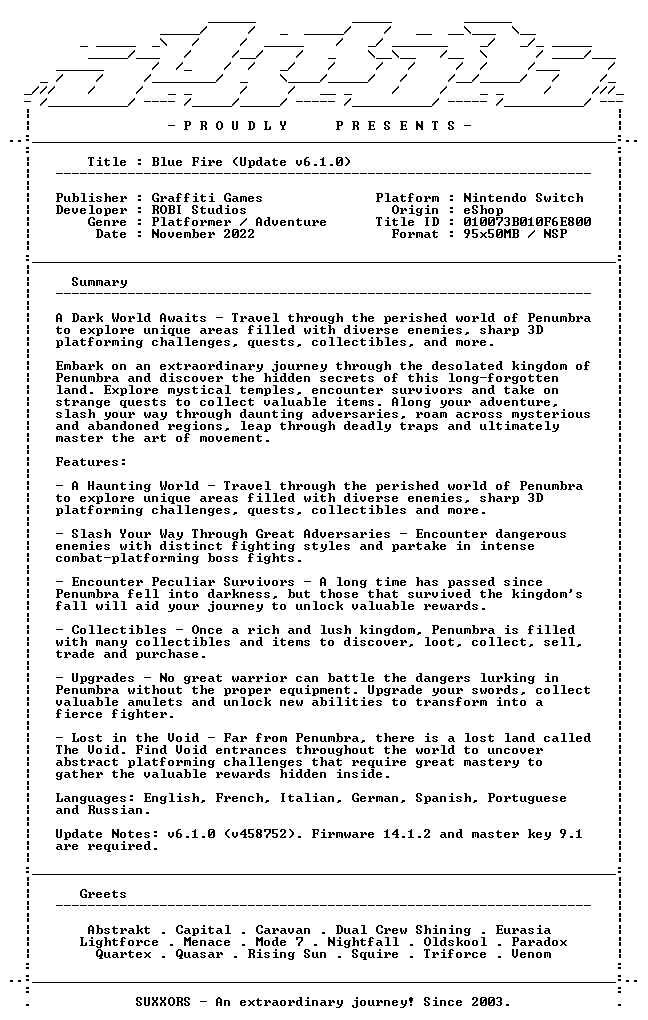 - P R O U D L Y   P R E S E N T S -

Title : Blue Fire (Update v6.1.0)

Publisher : Graffiti Games
Developer : ROBI Studios
Genre : Platformer / Adventure
Date : November 2022

Platform : Nintendo Switch
Origin : eShop
Title ID : 010073B010F6E800
Format : 95x50MB / NSP

Summary

A Dark World Awaits - Travel through the perished world of Penumbra to explore unique areas filled with diverse enemies, sharp 3D platforming challenges, quests, collectibles, and more.

Embark on an extraordinary journey through the desolated kingdom of Penumbra and discover the hidden secrets of this long-forgotten land. Explore mystical temples, encounter survivors and take on strange quests to collect valuable items. Along your adventure, slash your way through daunting adversaries, roam across mysterious and abandoned regions, leap through deadly traps and ultimately master the art of movement.

Features:

- A Haunting World - Travel through the perished world of Penumbra to explore unique areas filled with diverse enemies, sharp 3D platforming challenges, quests, collectibles and more.

- Slash Your Way Through Great Adversaries - Encounter dangerous enemies with distinct fighting styles and partake in intense combat-platforming boss fights.

- Encounter Peculiar Survivors - A long time has passed since Penumbra fell into darkness, but those that survived the kingdom's fall will aid your journey to unlock valuable rewards.

- Collectibles - Once a rich and lush kingdom, Penumbra is filled with many collectibles and items to discover, loot, collect, sell, trade and purchase.

- Upgrades - No great warrior can battle the dangers lurking in Penumbra without the proper equipment. Upgrade your swords, collect valuable amulets and unlock new abilities to transform into a fierce fighter.

- Lost in the Void - Far from Penumbra, there is a lost land called The Void. Find Void entrances throughout the world to uncover abstract platforming challenges that require great mastery to gather the valuable rewards hidden inside.

Languages: English, French, Italian, German, Spanish, Portuguese and Russian.

Update Notes: v6.1.0 (v458752). Firmware 14.1.2 and master key 9.1 are required.

Greets

Abstrakt . Capital . Caravan . Dual Crew Shining . Eurasia
Lightforce . Menace . Mode 7 . Nightfall . Oldskool . Paradox
Quartex . Quasar . Rising Sun . Squire . Triforce . Venom

SUXXORS - An extraordinary journey! Since 2003.